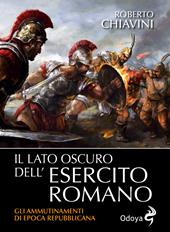 ROBERTO CHIAVINI

IL LATO OSCURO DELL' ESERCITO ROMANO

GLI AMMUTINAMENTI DI EPOCA REPUBBLICANA

Odoya